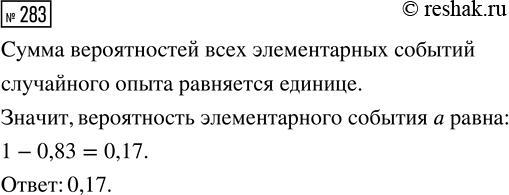 № 283

© reshak.ru

Сумма вероятностей всех элементарных событий случайного опыта равняется единице.

Значит, вероятность элементарного события $a$ равна: $1 - 0,83 = 0,17$.

Ответ: 0,17.